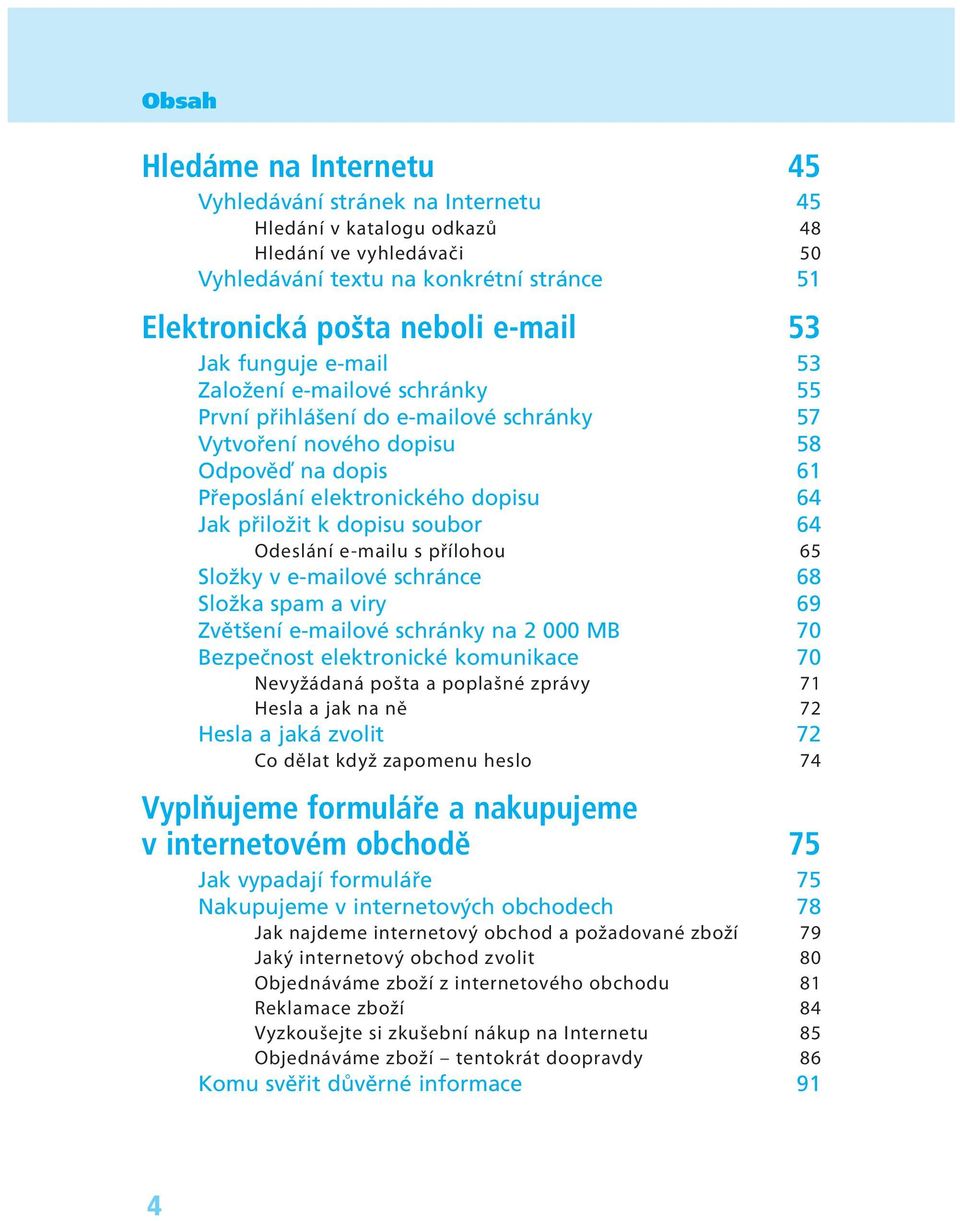 Obsah

Hledáme na Internetu 45
Vyhledávání stránek na Internetu 45
Hledání v katalogu odkazů 48
Hledání ve vyhledávači 50
Vyhledávání textu na konkrétní stránce 51

Elektronická pošta neboli e-mail 53
Jak funguje e-mail 53
Založení e-mailové schránky 55
První přihlášení do e-mailové schránky 57
Vytvoření nového dopisu 58
Odpověď na dopis 61
Přeposlání elektronického dopisu 64
Jak přiložit k dopisu soubor 64
Odeslání e-mailu s přílohou 65
Složky v e-mailové schránce 68
Složka spam a viry 69
Zvětšení e-mailové schránky na 2 000 MB 70
Bezpečnost elektronické komunikace 70
Nevyžádaná pošta a poplašné zprávy 71
Hesla a jak na ně 72
Hesla a jaká zvolit 72
Co dělat když zapomenu heslo 74

Vyplňujeme formuláře a nakupujeme v internetovém obchodě 75
Jak vypadají formuláře 75
Nakupujeme v internetových obchodech 78
Jak najdeme internetový obchod a požadované zboží 79
Jaký internetový obchod zvolit 80
Objednáváme zboží z internetového obchodu 81
Reklamace zboží 84
Vyzkoušejte si zkušební nákup na Internetu 85
Objednáváme zboží – tentokrát doopravdy 86
Komu svěřit důvěrné informace 91

4